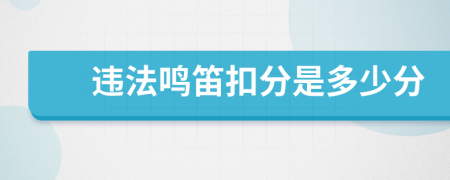 违法鸣笛扣分是多少分